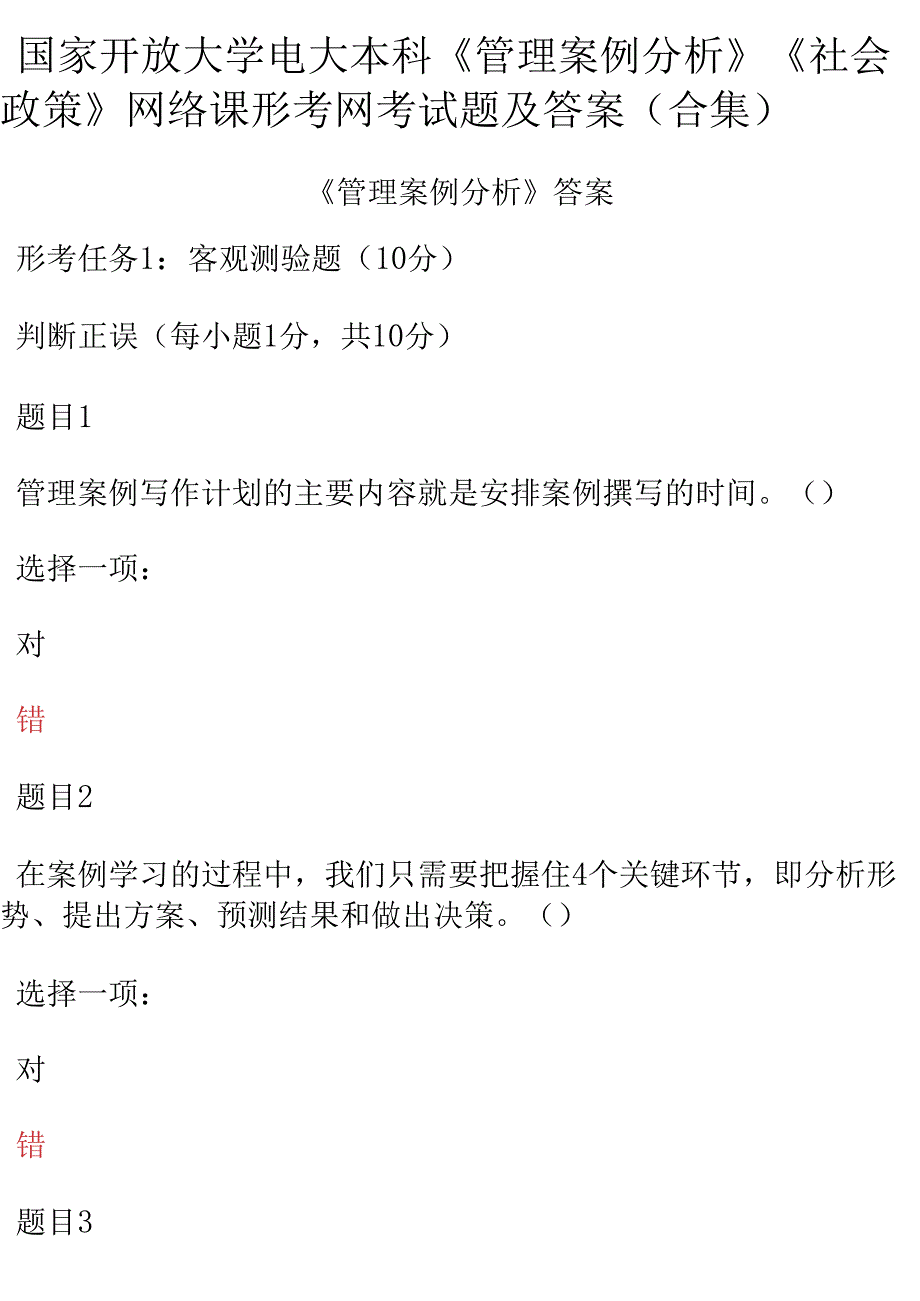 国家开放大学电大本科《管理案例分析》《社会政策》网络课形考网考试题及答案（合集）

《管理案例分析》答案

形考任务1：客观测验题（10分）

判断正误（每小题1分，共10分）

题目1

管理案例写作计划的主要内容就是安排案例撰写的时间。（）

选择一项：

对

错

题目2

在案例学习的过程中，我们只需要把握住4个关键环节，即分析形势、提出方案、预测结果和做出决策。（）

选择一项：

对

错

题目3